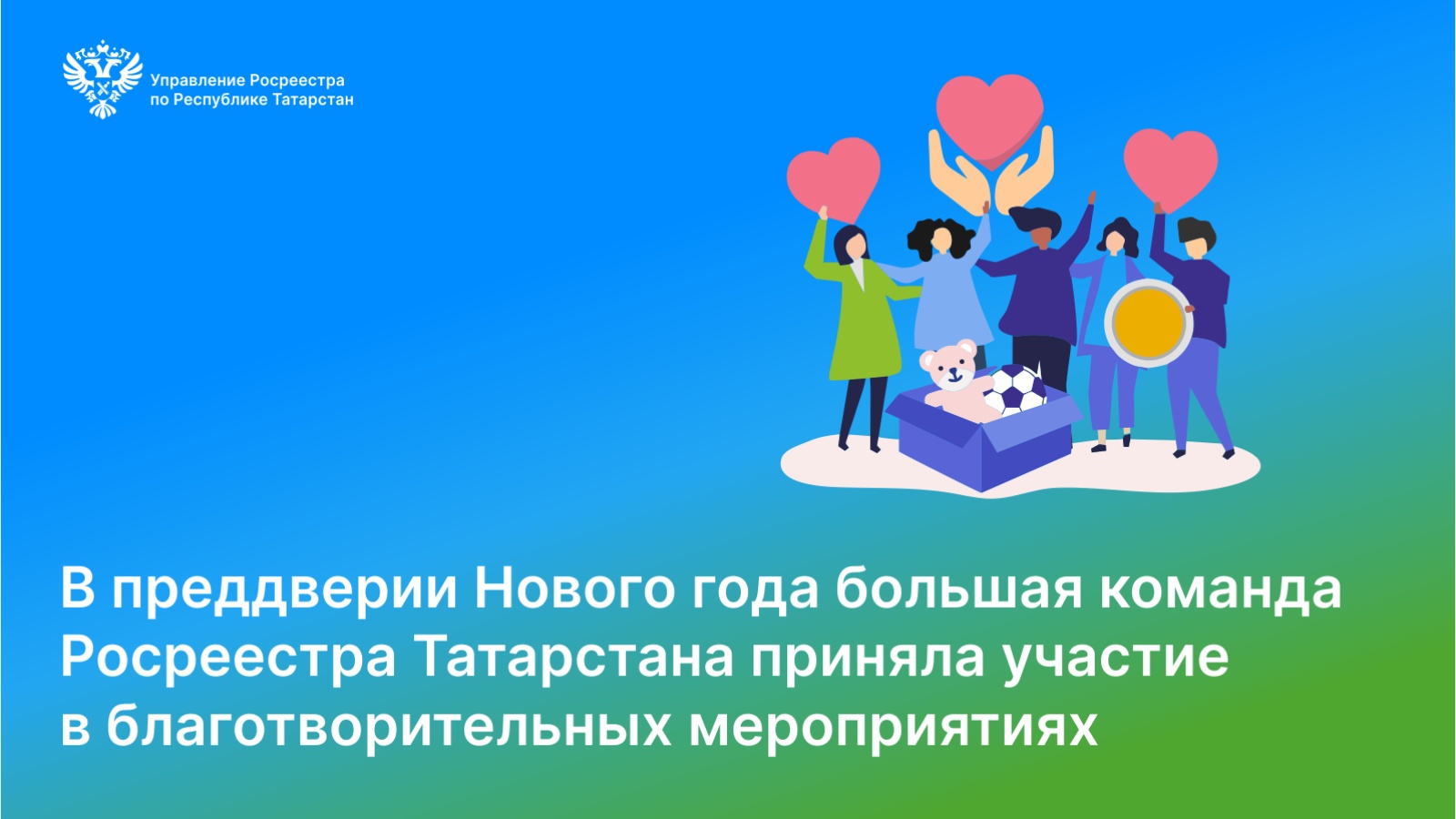 Управление Росреестра
по Республике Татарстан

В преддверии Нового года большая команда Росреестра Татарстана приняла участие в благотворительных мероприятиях